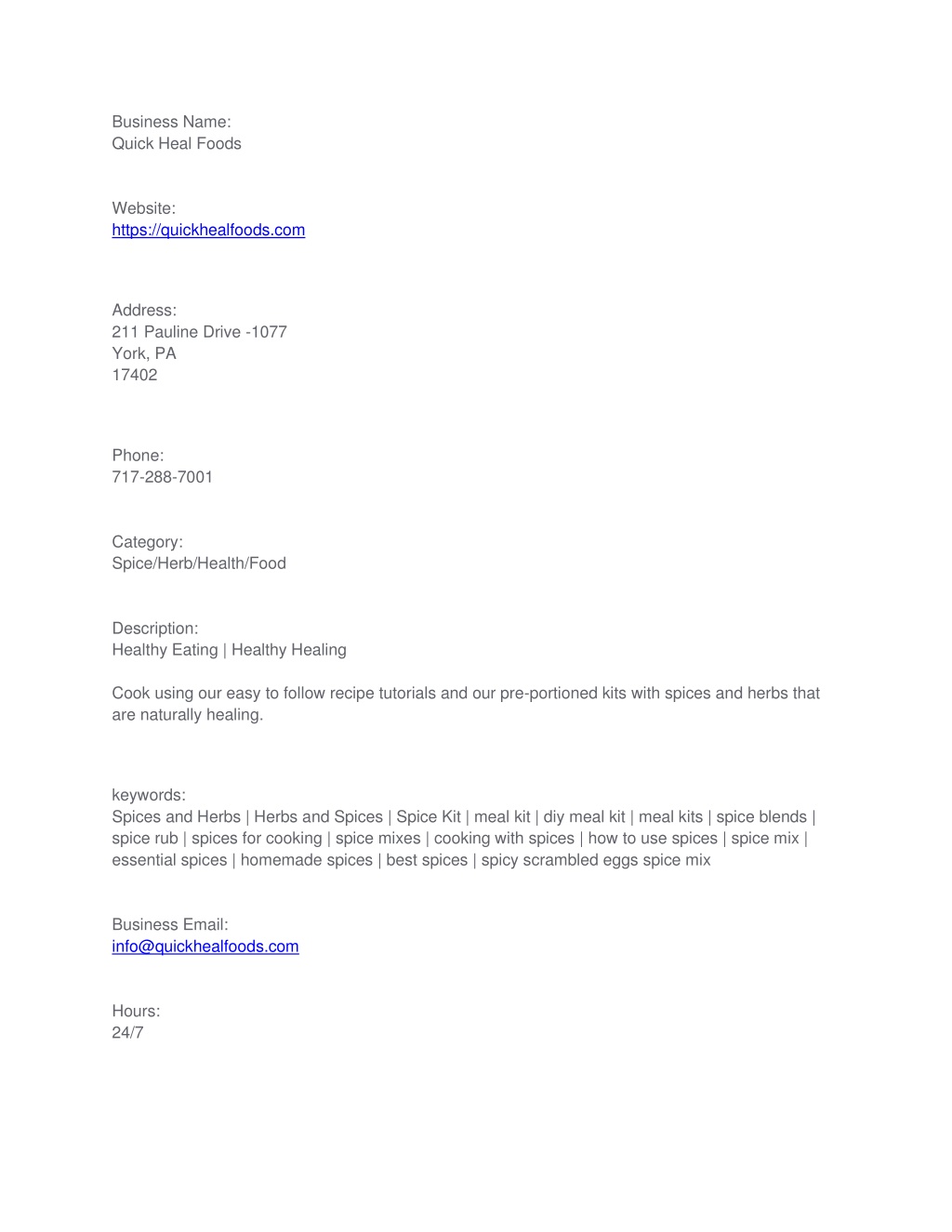 Business Name:
Quick Heal Foods

Website:
https://quickhealfoods.com

Address:
211 Pauline Drive -1077
York, PA
17402

Phone:
717-288-7001

Category:
Spice/Herb/Health/Food

Description:
Healthy Eating | Healthy Healing

Cook using our easy to follow recipe tutorials and our pre-portioned kits with spices and herbs that are naturally healing.

keywords:
Spices and Herbs | Herbs and Spices | Spice Kit | meal kit | diy meal kit | meal kits | spice blends | spice rub | spices for cooking | spice mixes | cooking with spices | how to use spices | spice mix | essential spices | homemade spices | best spices | spicy scrambled eggs spice mix

Business Email:
info@quickhealfoods.com

Hours:
24/7